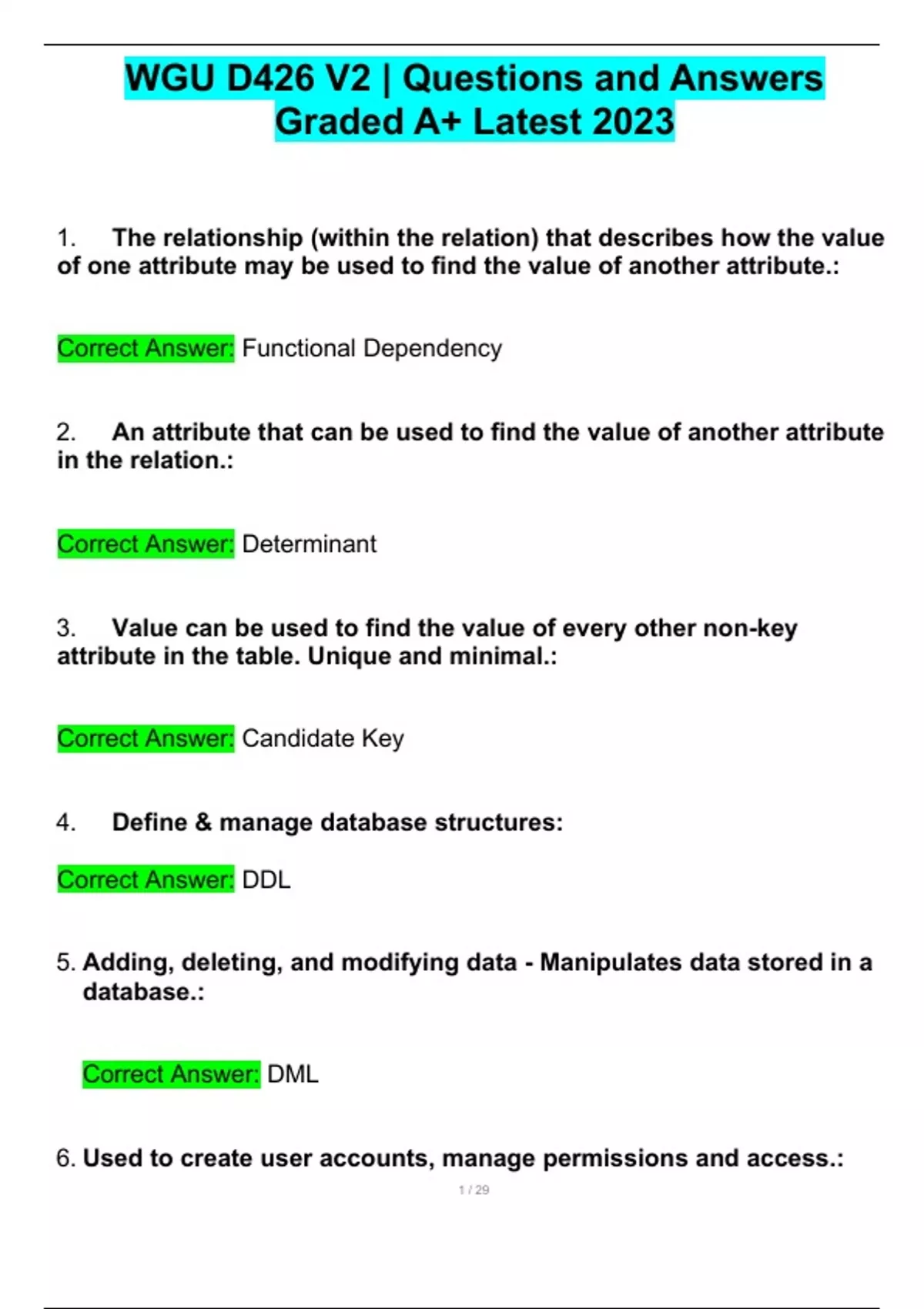 WGU D426 V2 | Questions and Answers Graded A+ Latest 2023

1. The relationship (within the relation) that describes how the value of one attribute may be used to find the value of another attribute.:

Correct Answer: Functional Dependency

2. An attribute that can be used to find the value of another attribute in the relation.:

Correct Answer: Determinant

3. Value can be used to find the value of every other non-key attribute in the table. Unique and minimal.:

Correct Answer: Candidate Key

4. Define & manage database structures:

Correct Answer: DDL

5. Adding, deleting, and modifying data - Manipulates data stored in a database.:

Correct Answer: DML

6. Used to create user accounts, manage permissions and access.:

1 / 29